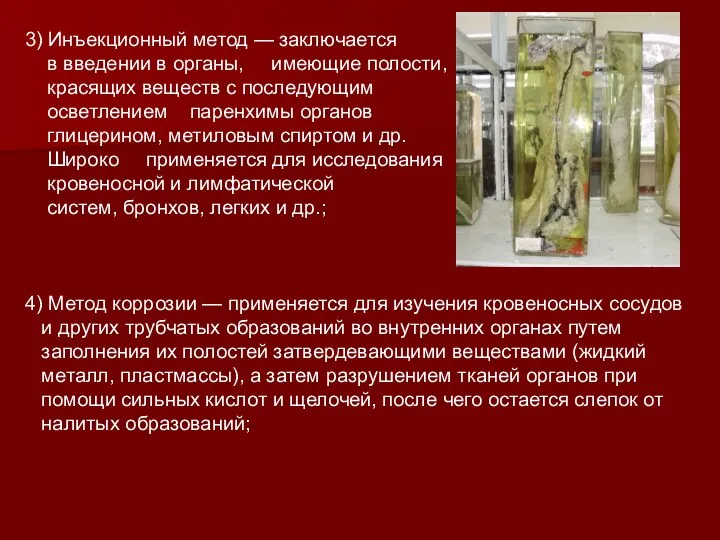 3) Инъекционный метод — заключается в введении в органы, имеющие полости, красящих веществ с последующим осветлением паренхимы органов глицерином, метиловым спиртом и др. Широко применяется для исследования кровеносной и лимфатической систем, бронхов, легких и др.;

4) Метод коррозии — применяется для изучения кровеносных сосудов и других трубчатых образований во внутренних органах путем заполнения их полостей затвердевающими веществами (жидкий металл, пластмассы), а затем разрушением тканей органов при помощи сильных кислот и щелочей, после чего остается слепок от налитых образований;